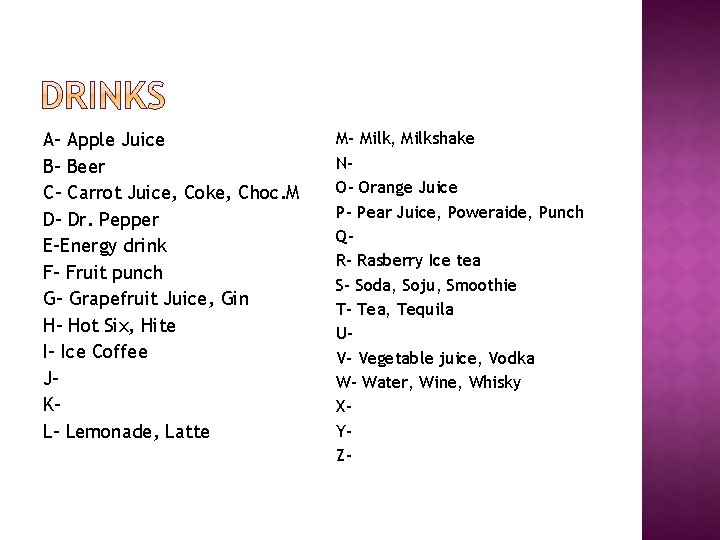 DRINKS

A- Apple Juice
B- Beer
C- Carrot Juice, Coke, Choc.M
D- Dr. Pepper
E-Energy drink
F- Fruit punch
G- Grapefruit Juice, Gin
H- Hot Six, Hite
I- Ice Coffee
J-
K-
L- Lemonade, Latte

M- Milk, Milkshake
N-
O- Orange Juice
P- Pear Juice, Poweraide, Punch
Q-
R- Rasberry Ice tea
S- Soda, Soju, Smoothie
T- Tea, Tequila
U-
V- Vegetable juice, Vodka
W- Water, Wine, Whisky
X-
Y-
Z-